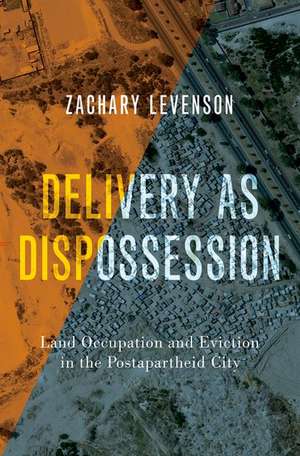 ZACHARY LEVENSON

DELIVERY AS DISPOSSESSION

Land Occupation and Eviction in the Postapartheid City